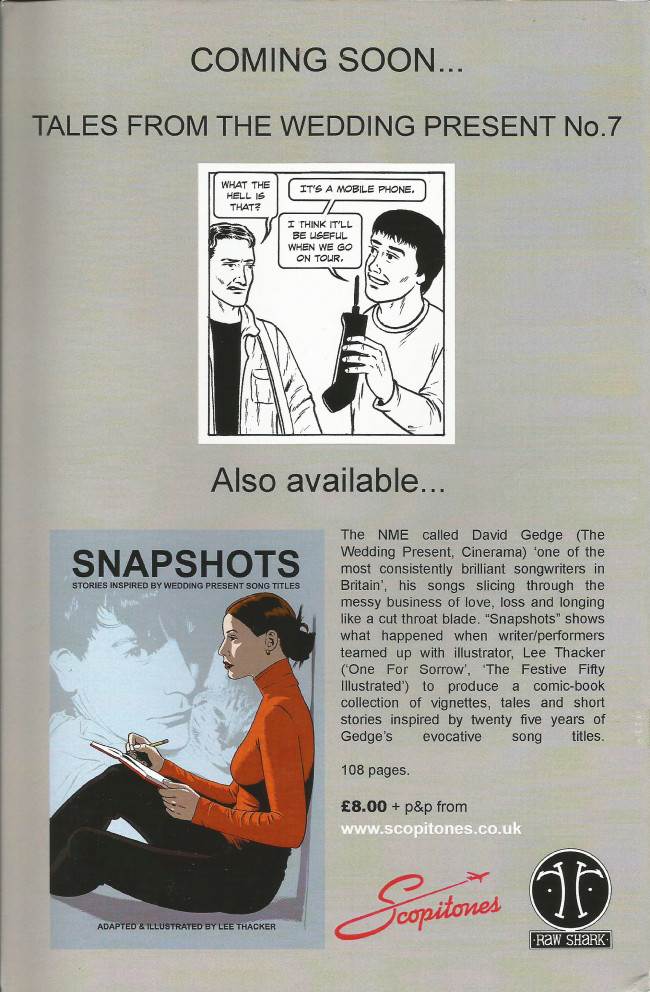 COMING SOON...

TALES FROM THE WEDDING PRESENT No.7

WHAT THE HELL IS THAT?

IT'S A MOBILE PHONE.

I THINK IT'LL BE USEFUL WHEN WE GO ON TOUR.

Also available...

SNAPSHOTS

STORIES INSPIRED BY WEDDING PRESENT SONG TITLES

ADAPTED & ILLUSTRATED BY LEE THACKER

The NME called David Gedge (The Wedding Present, Cinerama) 'one of the most consistently brilliant songwriters in Britain', his songs slicing through the messy business of love, loss and longing like a cut throat blade. "Snapshots" shows what happened when writer/performers teamed up with illustrator, Lee Thacker ('One For Sorrow', 'The Festive Fifty Illustrated') to produce a comic-book collection of vignettes, tales and short stories inspired by twenty five years of Gedge's evocative song titles.

108 pages.

£8.00 + p&p from
www.scopitones.co.uk

Scopitones

RAW SHARK